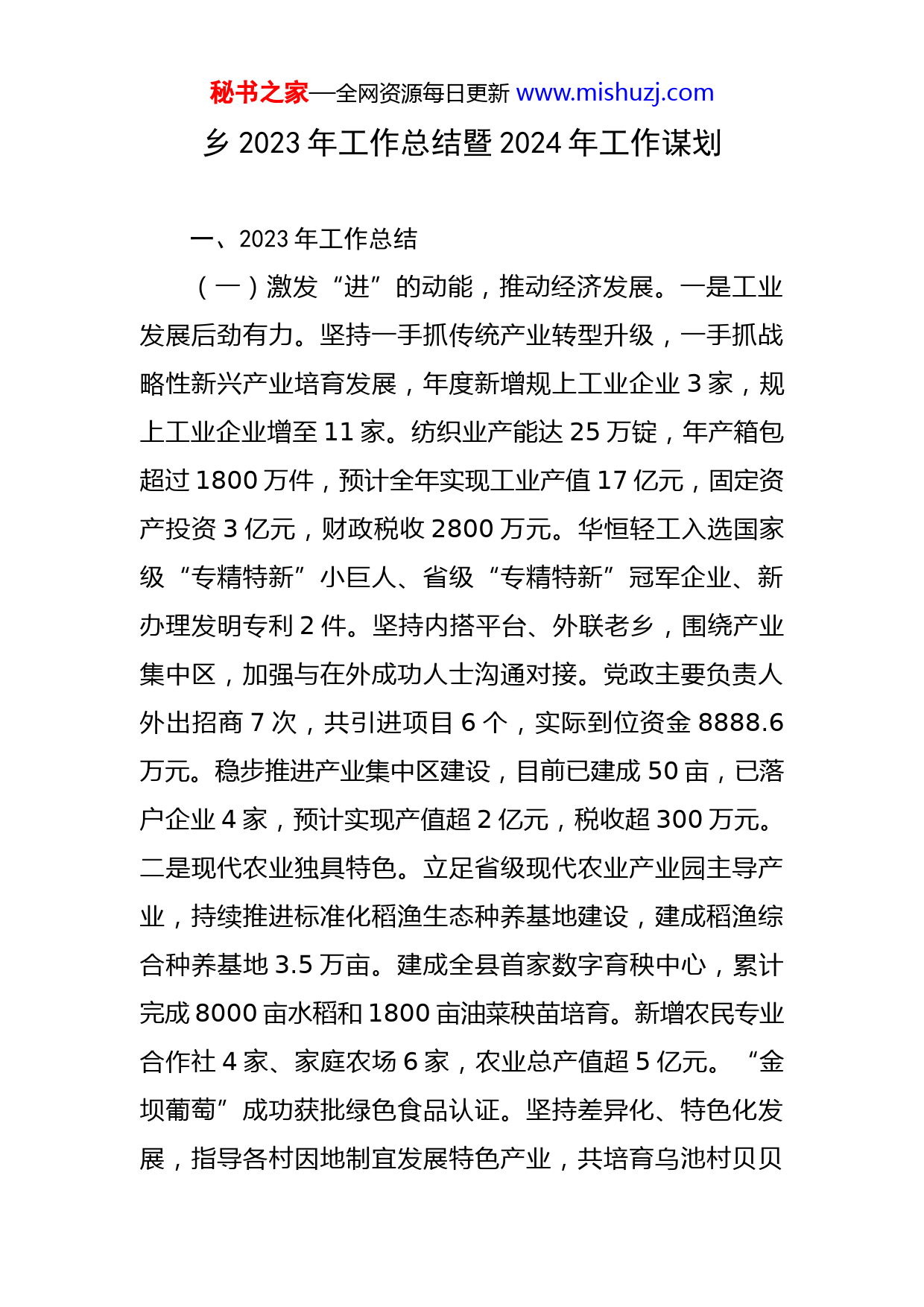 秘书之家—全网资源每日更新 www.mishuzj.com

乡 2023 年工作总结暨 2024 年工作谋划

一、2023 年工作总结

（一）激发“进”的动能，推动经济发展。一是工业发展后劲有力。坚持一手抓传统产业转型升级，一手抓战略性新兴产业培育发展，年度新增规上工业企业 3 家，规上工业企业增至 11 家。纺织业产能达 25 万锭，年产箱包超过 1800 万件，预计全年实现工业产值 17 亿元，固定资产投资 3 亿元，财政税收 2800 万元。华恒轻工入选国家级“专精特新”小巨人、省级“专精特新”冠军企业、新办理发明专利 2 件。坚持内搭平台、外联老乡，围绕产业集中区，加强与在外成功人士沟通对接。党政主要负责人外出招商 7 次，共引进项目 6 个，实际到位资金 8888.6 万元。稳步推进产业集中区建设，目前已建成 50 亩，已落户企业 4 家，预计实现产值超 2 亿元，税收超 300 万元。二是现代农业独具特色。立足省级现代农业产业园主导产业，持续推进标准化稻渔生态种养基地建设，建成稻渔综合种养基地 3.5 万亩。建成全县首家数字育秧中心，累计完成 8000 亩水稻和 1800 亩油菜秧苗培育。新增农民专业合作社 4 家、家庭农场 6 家，农业总产值超 5 亿元。“金坝葡萄”成功获批绿色食品认证。坚持差异化、特色化发展，指导各村因地制宜发展特色产业，共培育乌池村贝贝